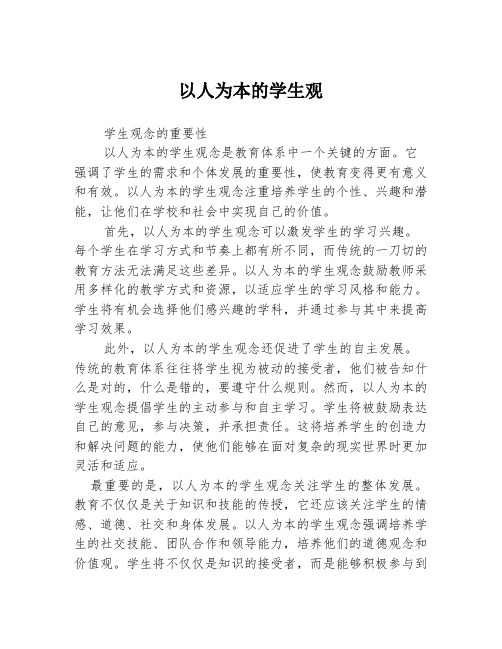 以人为本的学生观

学生观念的重要性

以人为本的学生观念是教育体系中一个关键的方面。它强调了学生的需求和个体发展的重要性，使教育变得更有意义和有效。以人为本的学生观念注重培养学生的个性、兴趣和潜能，让他们在学校和社会中实现自己的价值。

首先，以人为本的学生观念可以激发学生的学习兴趣。每个学生在学习方式和节奏上都有所不同，而传统的一刀切的教育方法无法满足这些差异。以人为本的学生观念鼓励教师采用多样化的教学方式和资源，以适应学生的学习风格和能力。学生将有机会选择他们感兴趣的学科，并通过参与其中来提高学习效果。

此外，以人为本的学生观念还促进了学生的自主发展。传统的教育体系往往将学生视为被动的接受者，他们被告知什么是对的，什么是错的，要遵守什么规则。然而，以人为本的学生观念提倡学生的主动参与和自主学习。学生将被鼓励表达自己的意见，参与决策，并承担责任。这将培养学生的创造力和解决问题的能力，使他们能够在面对复杂的现实世界时更加灵活和适应。

最重要的是，以人为本的学生观念关注学生的整体发展。教育不仅仅是关于知识和技能的传授，它还应该关注学生的情感、道德、社交和身体发展。以人为本的学生观念强调培养学生的社交技能、团队合作和领导能力，培养他们的道德观念和价值观。学生将不仅仅是知识的接受者，而是能够积极参与到